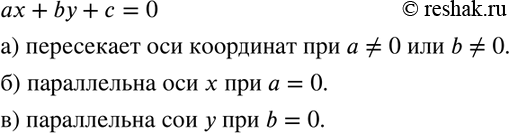 $ax + by + c = 0$ © reshak.ru

а) пересекает оси координат при $a \neq 0$ или $b \neq 0$.

б) параллельна оси $x$ при $a = 0$.

в) параллельна сои $y$ при $b = 0$.